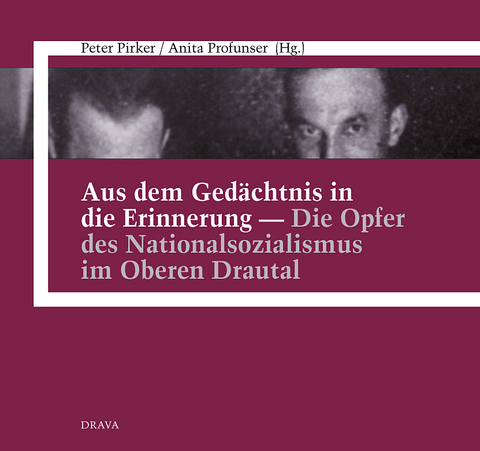 Peter Pirker / Anita Profunser (Hg.)

Aus dem Gedächtnis in die Erinnerung — Die Opfer des Nationalsozialismus im Oberen Drautal

DRAVA